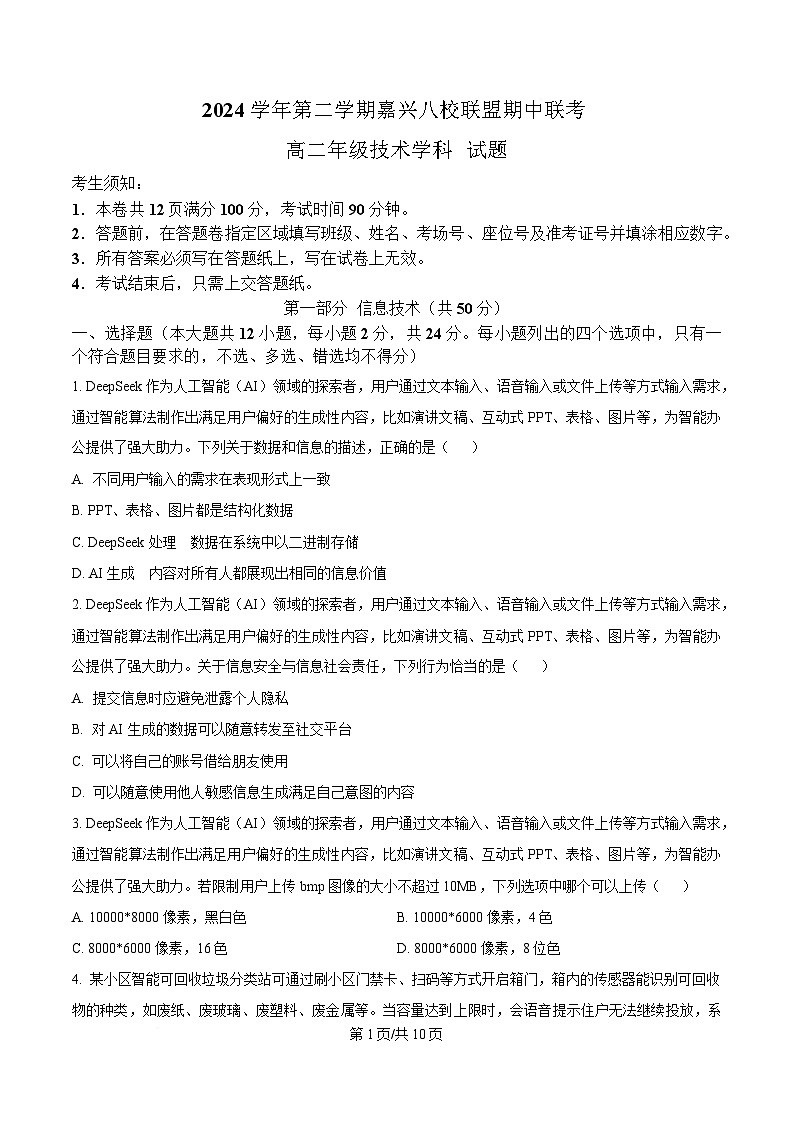 2024 学年第二学期嘉兴八校联盟期中联考

高二年级技术学科 试题

考生须知：
1．本卷共 12 页满分 100 分，考试时间 90 分钟。
2．答题前，在答题卷指定区域填写班级、姓名、考场号、座位号及准考证号并填涂相应数字。
3．所有答案必须写在答题纸上，写在试卷上无效。
4．考试结束后，只需上交答题纸。

第一部分 信息技术（共 50 分）

一、选择题（本大题共 12 小题，每小题 2 分，共 24 分。每小题列出的四个选项中，只有一个符合题目要求的，不选、多选、错选均不得分）

1. DeepSeek 作为人工智能（AI）领域的探索者，用户通过文本输入、语音输入或文件上传等方式输入需求，通过智能算法制作出满足用户偏好的生成性内容，比如演讲文稿、互动式 PPT、表格、图片等，为智能办公提供了强大助力。下列关于数据和信息的描述，正确的是（　　）

A. 不同用户输入的需求在表现形式上一致

B. PPT、表格、图片都是结构化数据

C. DeepSeek 处理　数据在系统中以二进制存储

D. AI 生成　内容对所有人都展现出相同的信息价值

2. DeepSeek 作为人工智能（AI）领域的探索者，用户通过文本输入、语音输入或文件上传等方式输入需求，通过智能算法制作出满足用户偏好的生成性内容，比如演讲文稿、互动式 PPT、表格、图片等，为智能办公提供了强大助力。关于信息安全与信息社会责任，下列行为恰当的是（　　）

A. 提交信息时应避免泄露个人隐私

B. 对 AI 生成的数据可以随意转发至社交平台

C. 可以将自己的账号借给朋友使用

D. 可以随意使用他人敏感信息生成满足自己意图的内容

3. DeepSeek 作为人工智能（AI）领域的探索者，用户通过文本输入、语音输入或文件上传等方式输入需求，通过智能算法制作出满足用户偏好的生成性内容，比如演讲文稿、互动式 PPT、表格、图片等，为智能办公提供了强大助力。若限制用户上传 bmp 图像的大小不超过 10MB，下列选项中哪个可以上传（　　）

A. 10000*8000 像素，黑白色　　B. 10000*6000 像素，4 色

C. 8000*6000 像素，16 色　　D. 8000*6000 像素，8 位色

4. 某小区智能可回收垃圾分类站可通过刷小区门禁卡、扫码等方式开启箱门，箱内的传感器能识别可回收物的种类，如废纸、废玻璃、废塑料、废金属等。当容量达到上限时，会语音提示住户无法继续投放，系

第 1 页/共 10 页